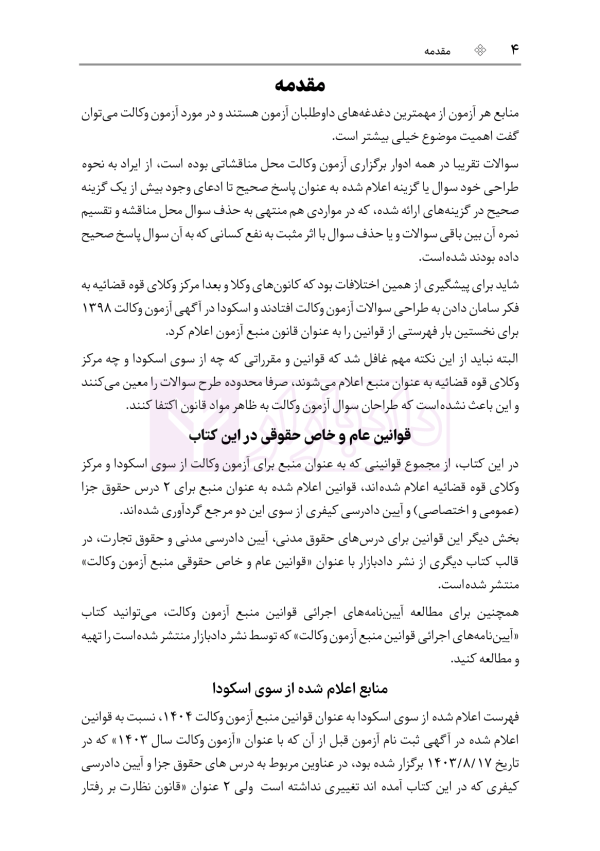 ۴ مقدمه

مقدمه

منابع هر آزمون از مهمترین دغدغه‌های داوطلبان آزمون هستند و در مورد آزمون وکالت می‌توان گفت اهمیت موضوع خیلی بیشتر است.

سوالات تقریبا در همه ادوار برگزاری آزمون وکالت محل مناقشاتی بوده است، از ایراد به نحوه طراحی خود سوال یا گزینه اعلام شده به عنوان پاسخ صحیح تا ادعای وجود بیش از یک گزینه صحیح در گزینه‌های ارائه شده، که در مواردی هم منتهی به حذف سوال محل مناقشه و تقسیم نمره آن بین باقی سوالات و یا حذف سوال با اثر مثبت به نفع کسانی که به آن سوال پاسخ صحیح داده بودند شده‌است.

شاید برای پیشگیری از همین اختلافات بود که کانون‌های وکلا و بعدا مرکز وکلای قوه قضائیه به فکر سامان دادن به طراحی سوالات آزمون وکالت افتادند و اسکودا در آگهی آزمون وکالت ۱۳۹۸ برای نخستین بار فهرستی از قوانین را به عنوان قانون منبع آزمون اعلام کرد.

البته نباید از این نکته مهم غافل شد که قوانین و مقرراتی که چه از سوی اسکودا و چه مرکز وکلای قوه قضائیه به عنوان منبع اعلام می‌شوند، صرفا محدوده طرح سوالات را معین می‌کنند و این باعث نشده‌است که طراحان سوال آزمون وکالت به ظاهر مواد قانون اکتفا کنند.

قوانین عام و خاص حقوقی در این کتاب

در این کتاب، از مجموع قوانینی که به عنوان منبع برای آزمون وکالت از سوی اسکودا و مرکز وکلای قوه قضائیه اعلام شده‌اند، قوانین اعلام شده به عنوان منبع برای ۲ درس حقوق جزا (عمومی و اختصاصی) و آیین دادرسی کیفری از سوی این دو مرجع گردآوری شده‌اند.

بخش دیگر این قوانین برای درس‌های حقوق مدنی، آیین دادرسی مدنی و حقوق تجارت، در قالب کتاب دیگری از نشر دادبازار با عنوان «قوانین عام و خاص حقوقی منبع آزمون وکالت» منتشر شده‌است.

همچنین برای مطالعه آیین‌نامه‌های اجرائی قوانین منبع آزمون وکالت، می‌توانید کتاب «آیین‌نامه‌های اجرائی قوانین منبع آزمون وکالت» که توسط نشر دادبازار منتشر شده‌است را تهیه و مطالعه کنید.

منابع اعلام شده از سوی اسکودا

فهرست اعلام شده از سوی اسکودا به عنوان قوانین منبع آزمون وکالت ۱۴۰۴، نسبت به قوانین اعلام شده در آگهی ثبت نام آزمون قبل از آن که با عنوان «آزمون وکالت سال ۱۴۰۳» که در تاریخ ۱۴۰۳/۸/۱۷ برگزار شده بود، در عناوین مربوط به درس های حقوق جزا و آیین دادرسی کیفری که در این کتاب آمده اند تغییری نداشته است ولی ۲ عنوان «قانون نظارت بر رفتار